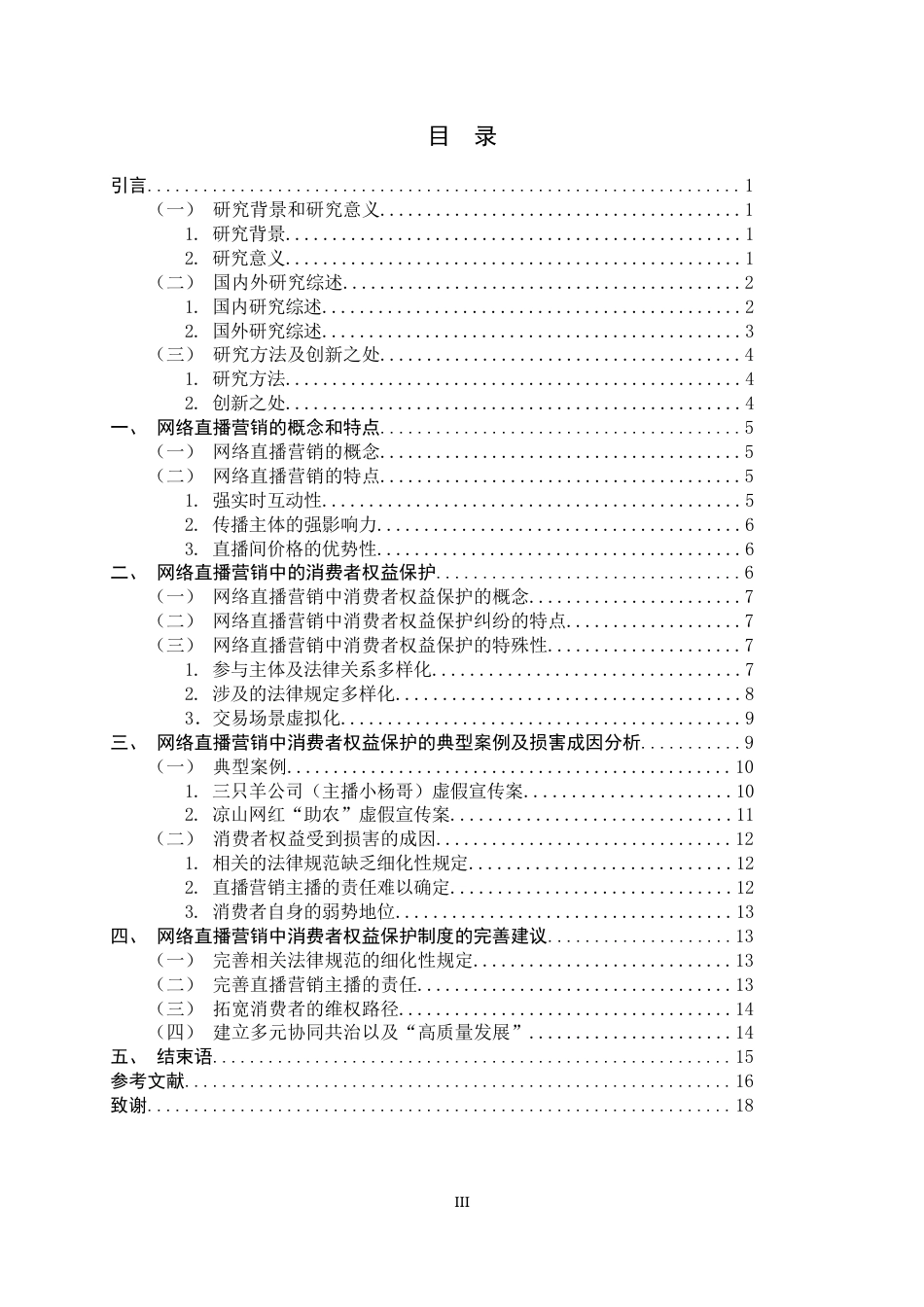 目 录

引言 1
（一） 研究背景和研究意义 1
1. 研究背景 1
2. 研究意义 1
（二） 国内外研究综述 2
1. 国内研究综述 2
2. 国外研究综述 3
（三） 研究方法及创新之处 4
1. 研究方法 4
2. 创新之处 4
一、 网络直播营销的概念和特点 5
（一） 网络直播营销的概念 5
（二） 网络直播营销的特点 5
1. 强实时互动性 5
2. 传播主体的强影响力 6
3. 直播间价格的优势性 6
二、 网络直播营销中的消费者权益保护 6
（一） 网络直播营销中消费者权益保护的概念 7
（二） 网络直播营销中消费者权益保护纠纷的特点 7
（三） 网络直播营销中消费者权益保护的特殊性 7
1. 参与主体及法律关系多样化 7
2. 涉及的法律规定多样化 8
3. 交易场景虚拟化 9
三、 网络直播营销中消费者权益保护的典型案例及损害成因分析 9
（一） 典型案例 10
1. 三只羊公司（主播小杨哥）虚假宣传案 10
2. 凉山网红“助农”虚假宣传案 11
（二） 消费者权益受到损害的成因 12
1. 相关的法律规范缺乏细化性规定 12
2. 直播营销主播的责任难以确定 12
3. 消费者自身的弱势地位 13
四、 网络直播营销中消费者权益保护制度的完善建议 13
（一） 完善相关法律规范的细化性规定 13
（二） 完善直播营销主播的责任 13
（三） 拓宽消费者的维权路径 14
（四） 建立多元协同共治以及“高质量发展” 14
五、 结束语 15
参考文献 16
致谢 18

III